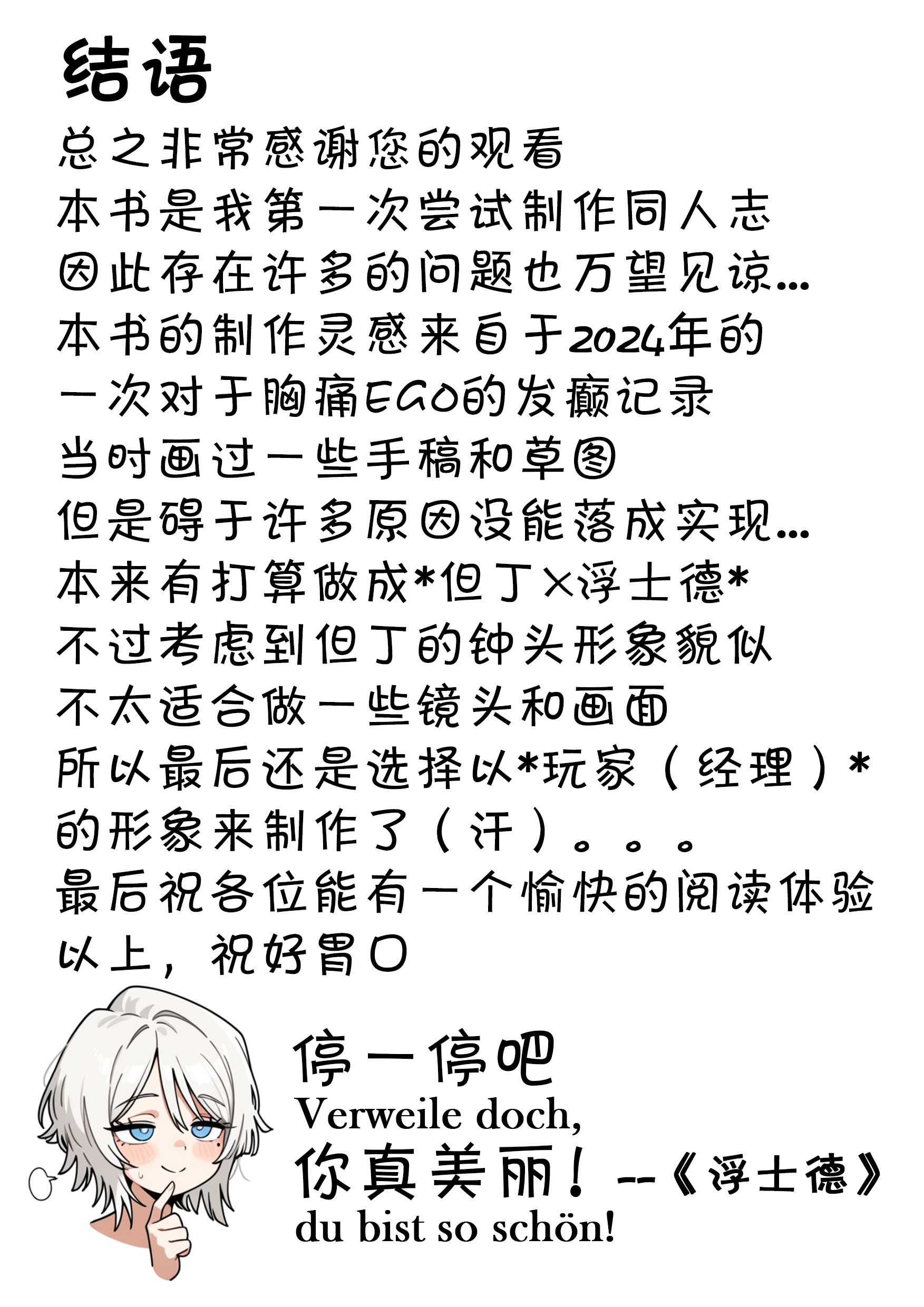 结语

总之非常感谢您的观看
本书是我第一次尝试制作同人志
因此存在许多的问题也万望见谅...
本书的制作灵感来自于2024年的
一次对于胸痛EGO的发癫记录
当时画过一些手稿和草图
但是碍于许多原因没能落成实现...
本来有打算做成*但丁×浮士德*
不过考虑到但丁的钟头形象貌似
不太适合做一些镜头和画面
所以最后还是选择以*玩家（经理）*
的形象来制作了（汗）。。。
最后祝各位能有一个愉快的阅读体验
以上，祝好胃口

停一停吧
Verweile doch,
你真美丽！--《浮士德》
du bist so schön!